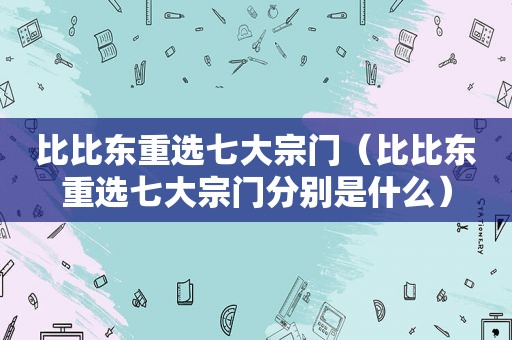 比比东重选七大宗门（比比东重选七大宗门分别是什么）

STATIONERY